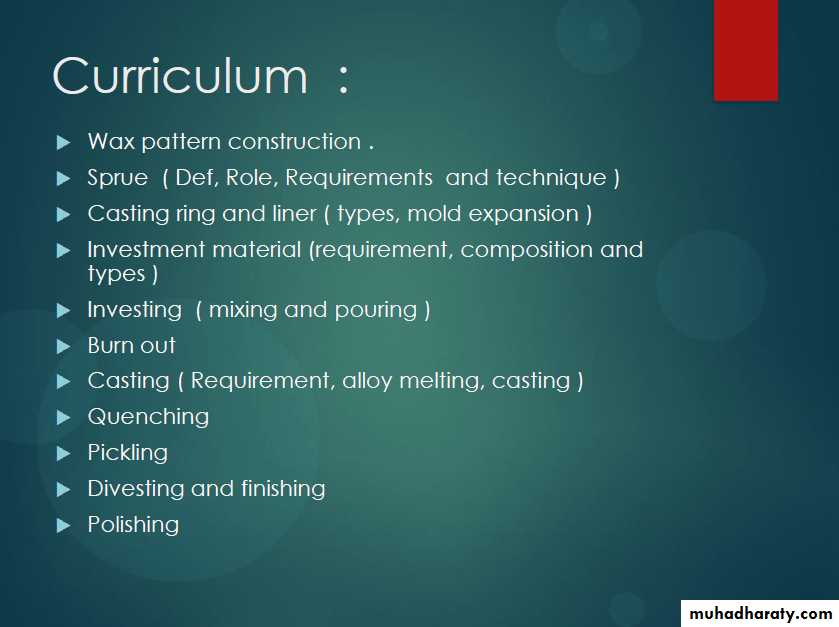 Curriculum :

▶ Wax pattern construction .

▶ Sprue ( Def, Role, Requirements and technique )

▶ Casting ring and liner ( types, mold expansion )

▶ Investment material (requirement, composition and types )

▶ Investing ( mixing and pouring )

▶ Burn out

▶ Casting ( Requirement, alloy melting, casting )

▶ Quenching

▶ Pickling

▶ Divesting and finishing

▶ Polishing

muhadharaty.com